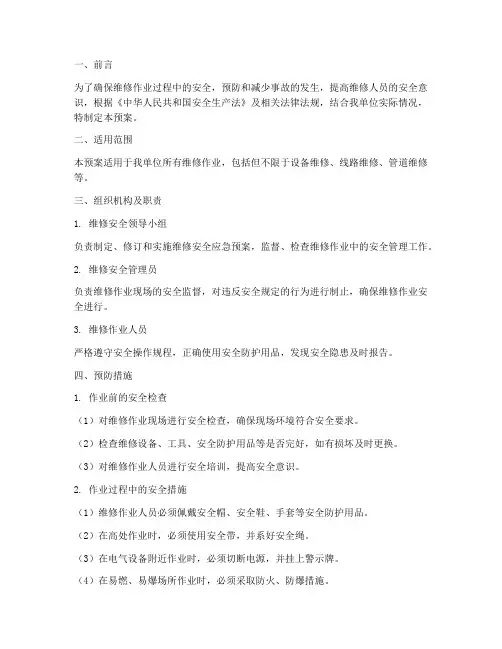 一、前言

为了确保维修作业过程中的安全，预防和减少事故的发生，提高维修人员的安全意识，根据《中华人民共和国安全生产法》及相关法律法规，结合我单位实际情况，特制定本预案。

二、适用范围

本预案适用于我单位所有维修作业，包括但不限于设备维修、线路维修、管道维修等。

三、组织机构及职责

1. 维修安全领导小组

负责制定、修订和实施维修安全应急预案，监督、检查维修作业中的安全管理工作。

2. 维修安全管理员

负责维修作业现场的安全监督，对违反安全规定的行为进行制止，确保维修作业安全进行。

3. 维修作业人员

严格遵守安全操作规程，正确使用安全防护用品，发现安全隐患及时报告。

四、预防措施

1. 作业前的安全检查

（1）对维修作业现场进行安全检查，确保现场环境符合安全要求。

（2）检查维修设备、工具、安全防护用品等是否完好，如有损坏及时更换。

（3）对维修作业人员进行安全培训，提高安全意识。

2. 作业过程中的安全措施

（1）维修作业人员必须佩戴安全帽、安全鞋、手套等安全防护用品。

（2）在高处作业时，必须使用安全带，并系好安全绳。

（3）在电气设备附近作业时，必须切断电源，并挂上警示牌。

（4）在易燃、易爆场所作业时，必须采取防火、防爆措施。